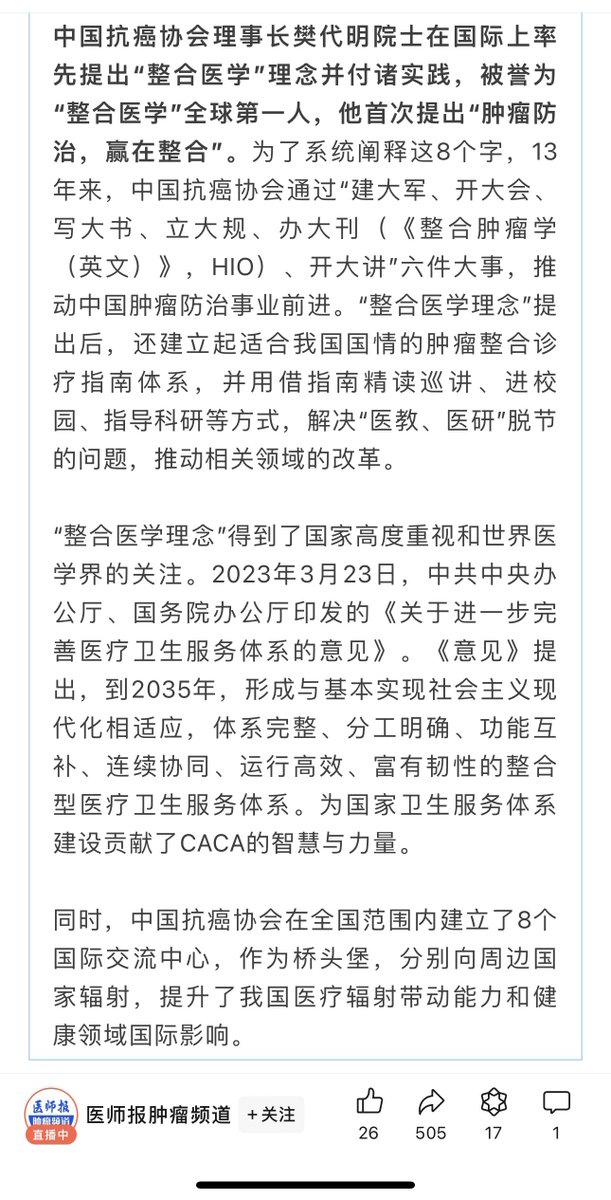 中国抗癌协会理事长樊代明院士在国际上率先提出“整合医学”理念并付诸实践，被誉为“整合医学”全球第一人，他首次提出“肿瘤防治，赢在整合”。为了系统阐释这8个字，13年来，中国抗癌协会通过“建大军、开大会、写大书、立大规、办大刊（《整合肿瘤学（英文）》，HIO）、开大讲”六件大事，推动中国肿瘤防治事业前进。“整合医学理念”提出后，还建立起适合我国国情的肿瘤整合诊疗指南体系，并用借指南精读巡讲、进校园、指导科研等方式，解决“医教、医研”脱节的问题，推动相关领域的改革。

“整合医学理念”得到了国家高度重视和世界医学界的关注。2023年3月23日，中共中央办公厅、国务院办公厅印发的《关于进一步完善医疗卫生服务体系的意见》。《意见》提出，到2035年，形成与基本实现社会主义现代化相适应，体系完整、分工明确、功能互补、连续协同、运行高效、富有韧性的整合型医疗卫生服务体系。为国家卫生服务体系建设贡献了CACA的智慧与力量。

同时，中国抗癌协会在全国范围内建立了8个国际交流中心，作为桥头堡，分别向周边国家辐射，提升了我国医疗辐射带动能力和健康领域国际影响。

医师报 肿瘤频道 直播中
医师报肿瘤频道 +关注
26 505 17 1